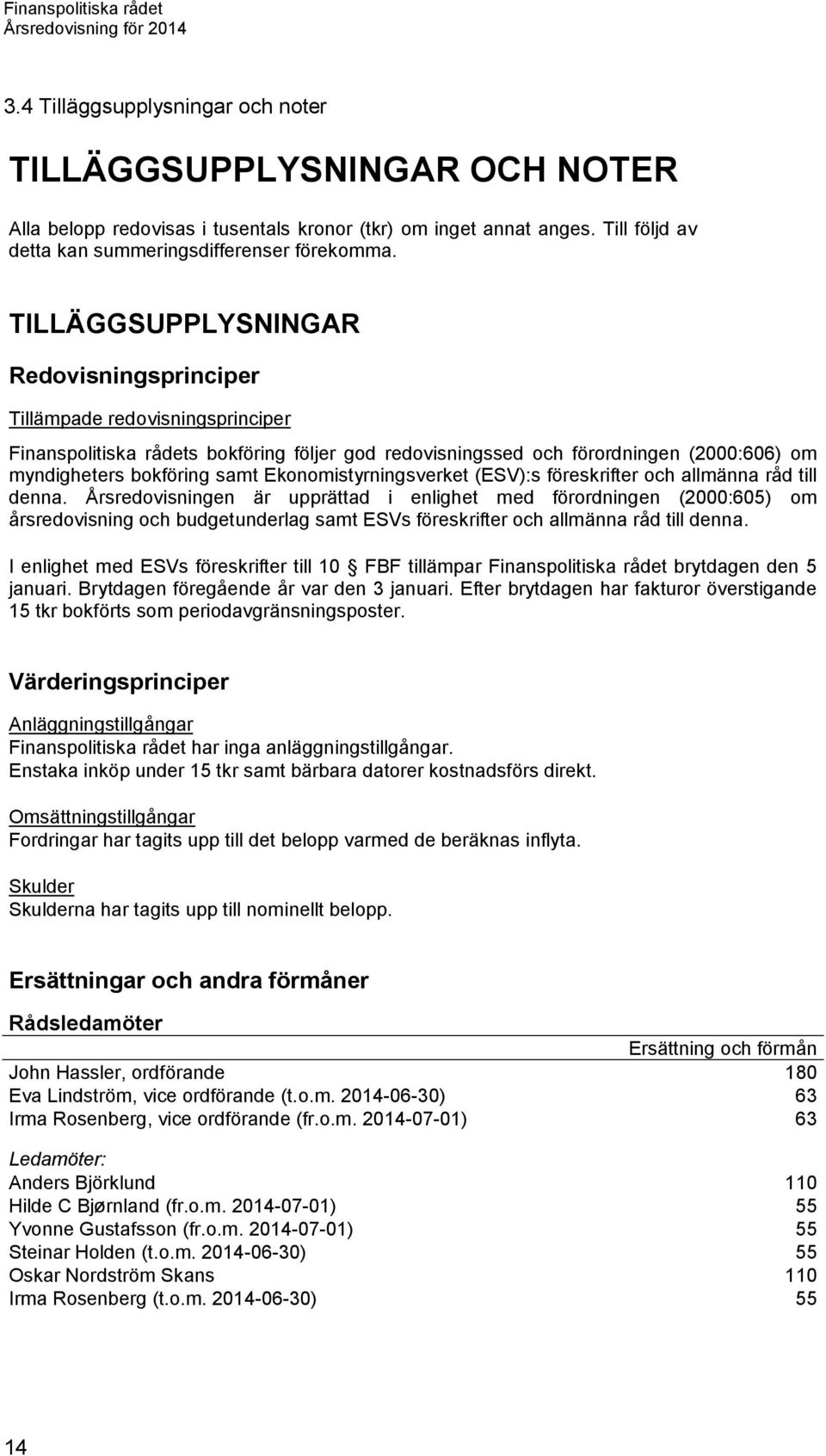 Finanspolitiska rådet
Årsredovisning för 2014

3.4 Tilläggsupplysningar och noter

TILLÄGGSUPPLYSNINGAR OCH NOTER

Alla belopp redovisas i tusentals kronor (tkr) om inget annat anges. Till följd av detta kan summeringsdifferenser förekomma.

TILLÄGGSUPPLYSNINGAR

Redovisningsprinciper

Tillämpade redovisningsprinciper

Finanspolitiska rådets bokföring följer god redovisningssed och förordningen (2000:606) om myndigheters bokföring samt Ekonomistyrningsverket (ESV):s föreskrifter och allmänna råd till denna. Årsredovisningen är upprättad i enlighet med förordningen (2000:605) om årsredovisning och budgetunderlag samt ESVs föreskrifter och allmänna råd till denna.

I enlighet med ESVs föreskrifter till 10 § FBF tillämpar Finanspolitiska rådet brytdagen den 5 januari. Brytdagen föregående år var den 3 januari. Efter brytdagen har fakturor överstigande 15 tkr bokförts som periodavgränsningsposter.

Värderingsprinciper

Anläggningstillgångar
Finanspolitiska rådet har inga anläggningstillgångar.
Enstaka inköp under 15 tkr samt bärbara datorer kostnadsförs direkt.

Omsättningstillgångar
Fordringar har tagits upp till det belopp varmed de beräknas inflyta.

Skulder
Skulderna har tagits upp till nominellt belopp.

Ersättningar och andra förmåner

Rådsledamöter

| | Ersättning och förmån |
|---|---|
| John Hassler, ordförande | 180 |
| Eva Lindström, vice ordförande (t.o.m. 2014-06-30) | 63 |
| Irma Rosenberg, vice ordförande (fr.o.m. 2014-07-01) | 63 |
| Ledamöter: | |
| Anders Björklund | 110 |
| Hilde C Bjørnland (fr.o.m. 2014-07-01) | 55 |
| Yvonne Gustafsson (fr.o.m. 2014-07-01) | 55 |
| Steinar Holden (t.o.m. 2014-06-30) | 55 |
| Oskar Nordström Skans | 110 |
| Irma Rosenberg (t.o.m. 2014-06-30) | 55 |

14